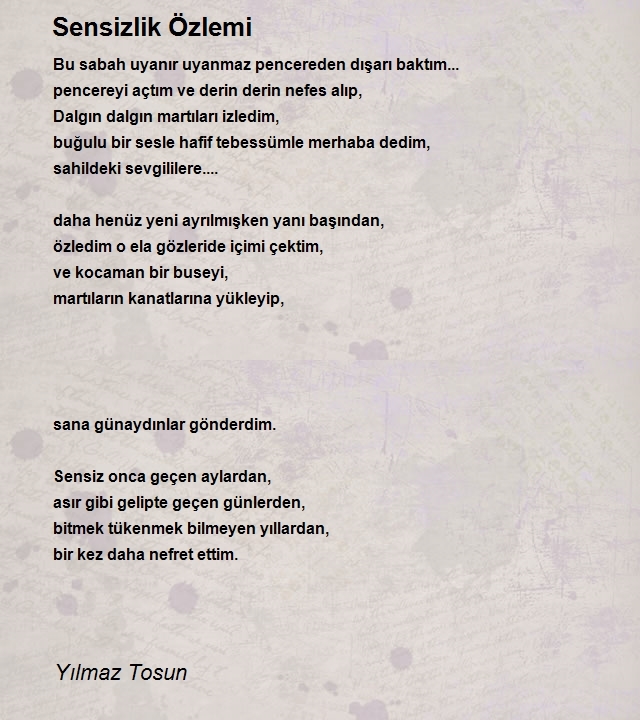 Sensizlik Özlemi

Bu sabah uyanır uyanmaz pencereden dışarı baktım...
pencereyi açtım ve derin derin nefes alıp,
Dalgın dalgın martıları izledim,
buğulu bir sesle hafif tebessümle merhaba dedim,
sahildeki sevgililere....

daha henüz yeni ayrılmışken yanı başından,
özledim o ela gözleride içimi çektim,
ve kocaman bir buseyi,
martıların kanatlarına yükleyip,

sana günaydınlar gönderdim.

Sensiz onca geçen aylardan,
asır gibi gelipte geçen günlerden,
bitmek tükenmek bilmeyen yıllardan,
bir kez daha nefret ettim.

Yılmaz Tosun